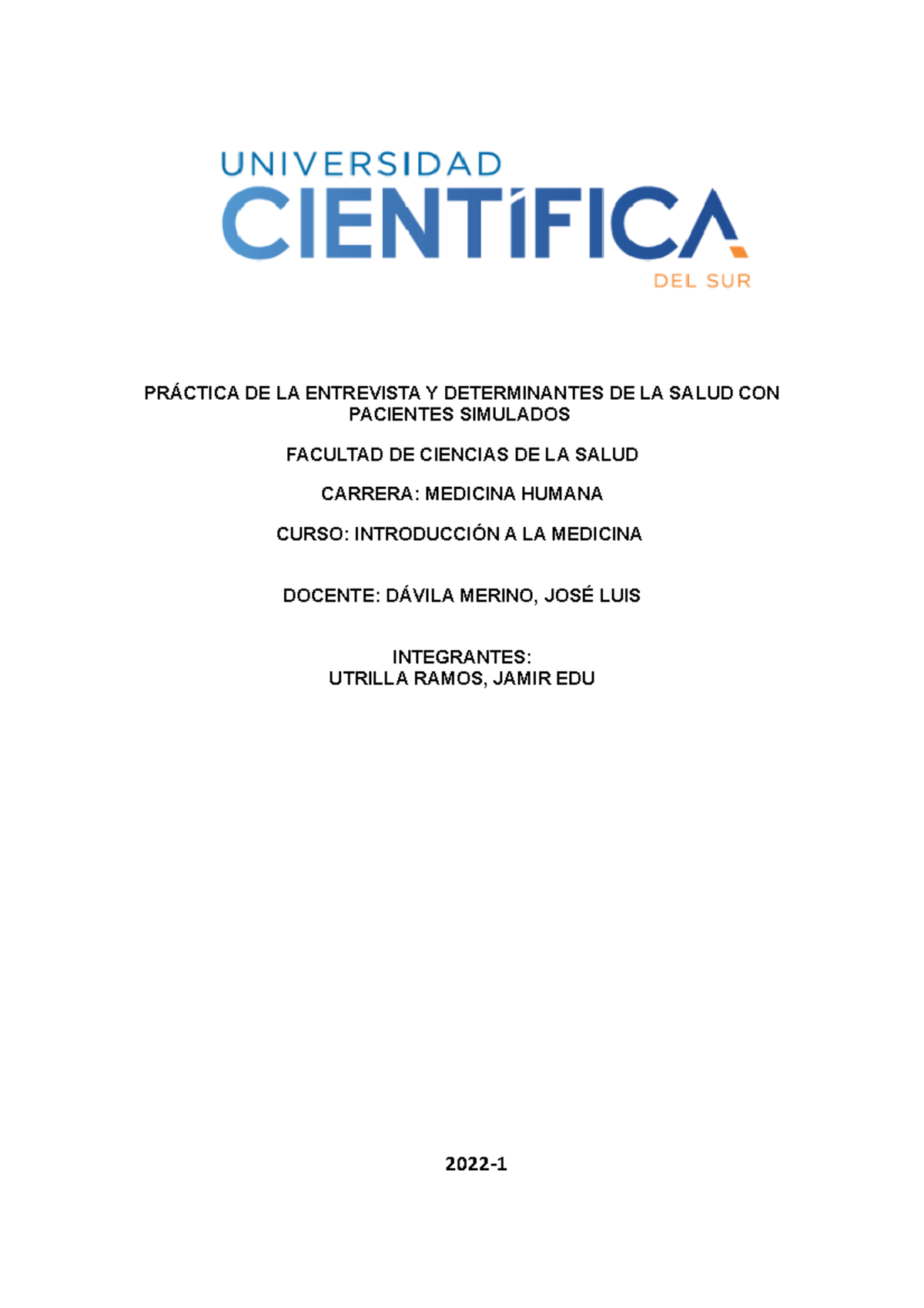 UNIVERSIDAD
CIENTÍFICA
DEL SUR

PRÁCTICA DE LA ENTREVISTA Y DETERMINANTES DE LA SALUD CON PACIENTES SIMULADOS

FACULTAD DE CIENCIAS DE LA SALUD

CARRERA: MEDICINA HUMANA

CURSO: INTRODUCCIÓN A LA MEDICINA

DOCENTE: DÁVILA MERINO, JOSÉ LUIS

INTEGRANTES:
UTRILLA RAMOS, JAMIR EDU

2022-1